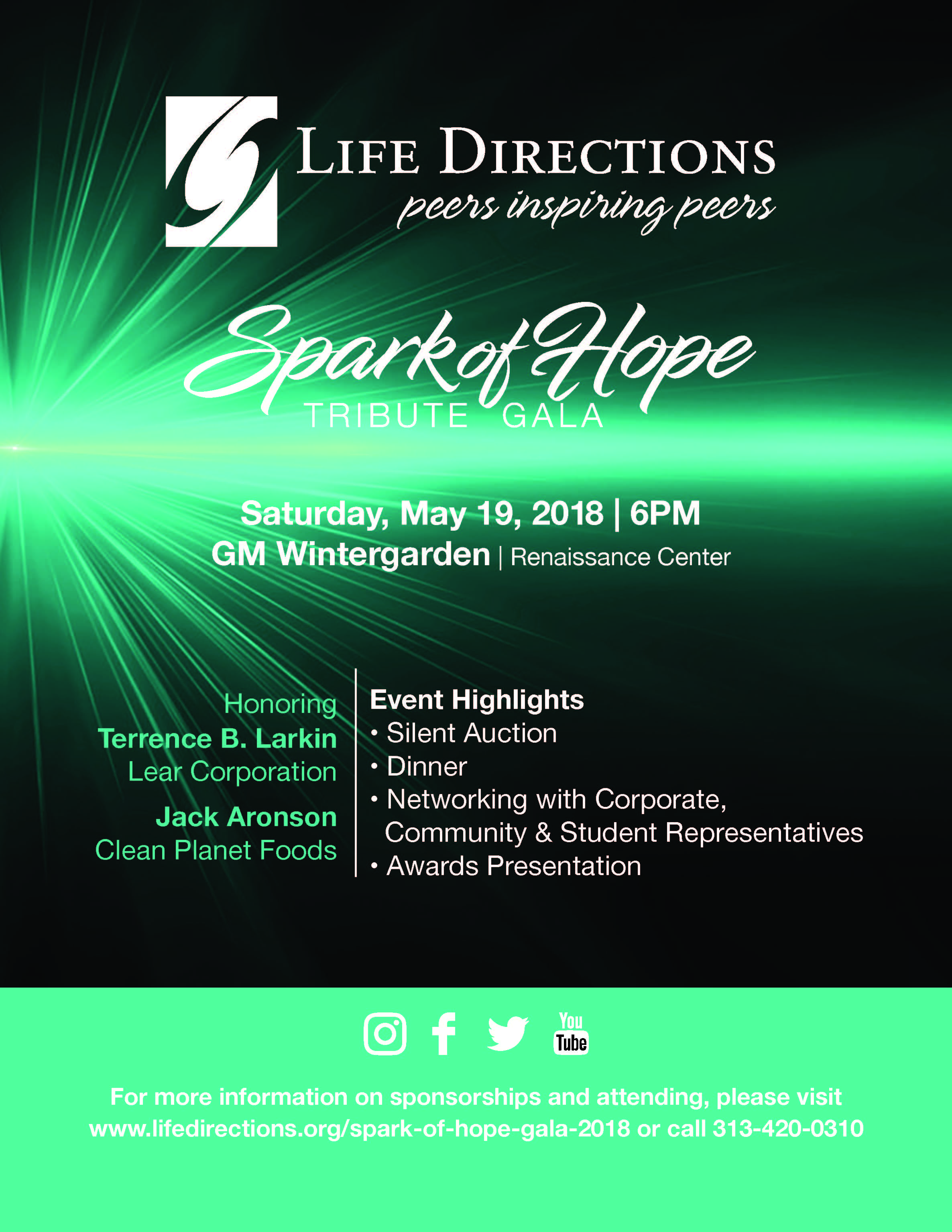 LIFE DIRECTIONS
peers inspiring peers

Spark of Hope
TRIBUTE GALA

Saturday, May 19, 2018 | 6PM
GM Wintergarden | Renaissance Center

Honoring
Terrence B. Larkin
Lear Corporation

Jack Aronson
Clean Planet Foods

Event Highlights
• Silent Auction
• Dinner
• Networking with Corporate, Community & Student Representatives
• Awards Presentation

You Tube

For more information on sponsorships and attending, please visit www.lifedirections.org/spark-of-hope-gala-2018 or call 313-420-0310